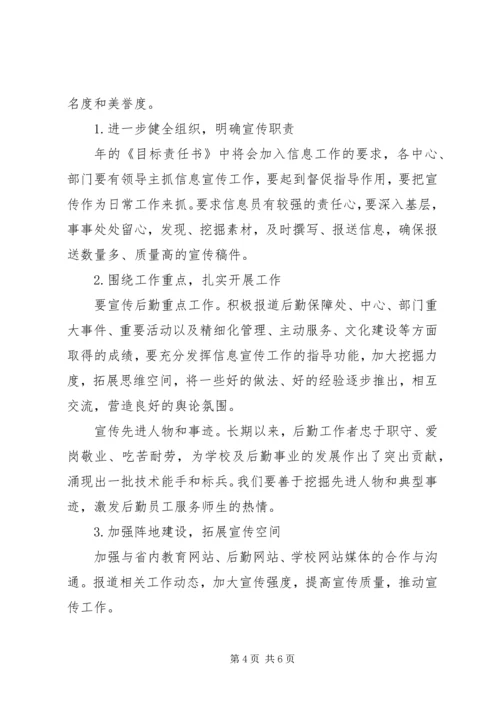 名度和美誉度。

1. 进一步健全组织，明确宣传职责

年的《目标责任书》中将会加入信息工作的要求，各中心、部门要有领导主抓信息宣传工作，要起到督促指导作用，要把宣传作为日常工作来抓。要求信息员有较强的责任心，要深入基层，事事处处留心，发现、挖掘素材，及时撰写、报送信息，确保报送数量多、质量高的宣传稿件。

2. 围绕工作重点，扎实开展工作

要宣传后勤重点工作。积极报道后勤保障处、中心、部门重大事件、重要活动以及精细化管理、主动服务、文化建设等方面取得的成绩，要充分发挥信息宣传工作的指导功能，加大挖掘力度，拓展思维空间，将一些好的做法、好的经验逐步推出，相互交流，营造良好的舆论氛围。

宣传先进人物和事迹。长期以来，后勤工作者忠于职守、爱岗敬业、吃苦耐劳，为学校及后勤事业的发展作出了突出贡献，涌现出一批技术能手和标兵。我们要善于挖掘先进人物和典型事迹，激发后勤员工服务师生的热情。

3. 加强阵地建设，拓展宣传空间

加强与省内教育网站、后勤网站、学校网站媒体的合作与沟通。报道相关工作动态，加大宣传强度，提高宣传质量，推动宣传工作。

第 4 页 共 6 页